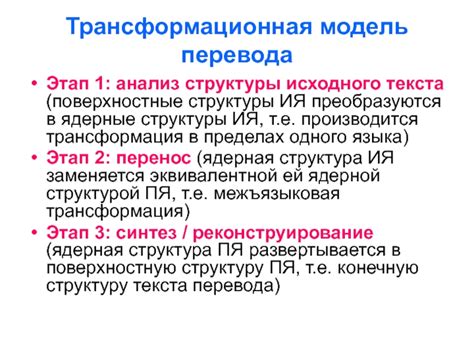 Трансформационная модель перевода

• Этап 1: анализ структуры исходного текста (поверхностные структуры ИЯ преобразуются в ядерные структуры ИЯ, т.е. производится трансформация в пределах одного языка)
• Этап 2: перенос (ядерная структура ИЯ заменяется эквивалентной ей ядерной структурой ПЯ, т.е. межъязыковая трансформация)
• Этап 3: синтез / реконструирование (ядерная структура ПЯ развертывается в поверхностную структуру ПЯ, т.е. конечную структуру текста перевода)